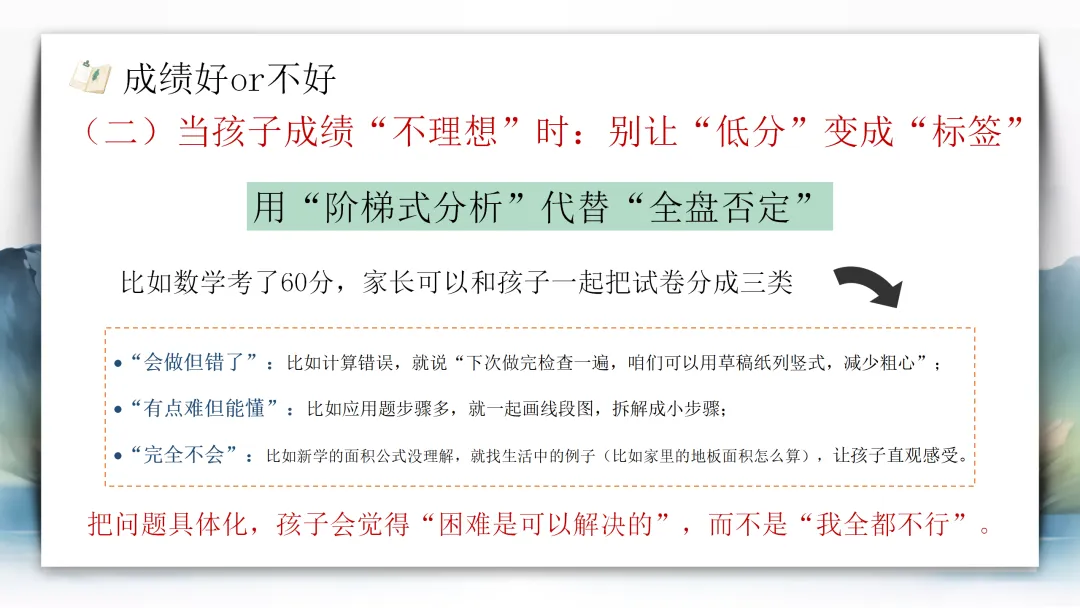 成绩好or不好

（二）当孩子成绩“不理想”时：别让“低分”变成“标签”

用“阶梯式分析”代替“全盘否定”

比如数学考了60分，家长可以和孩子一起把试卷分成三类

• “会做但错了”：比如计算错误，就说“下次做完检查一遍，咱们可以用草稿纸列竖式，减少粗心”；

• “有点难但能懂”：比如应用题步骤多，就一起画线段图，拆解成小步骤；

• “完全不会”：比如新学的面积公式没理解，就找生活中的例子（比如家里的地板面积怎么算），让孩子直观感受。

把问题具体化，孩子会觉得“困难是可以解决的”，而不是“我全都不行”。